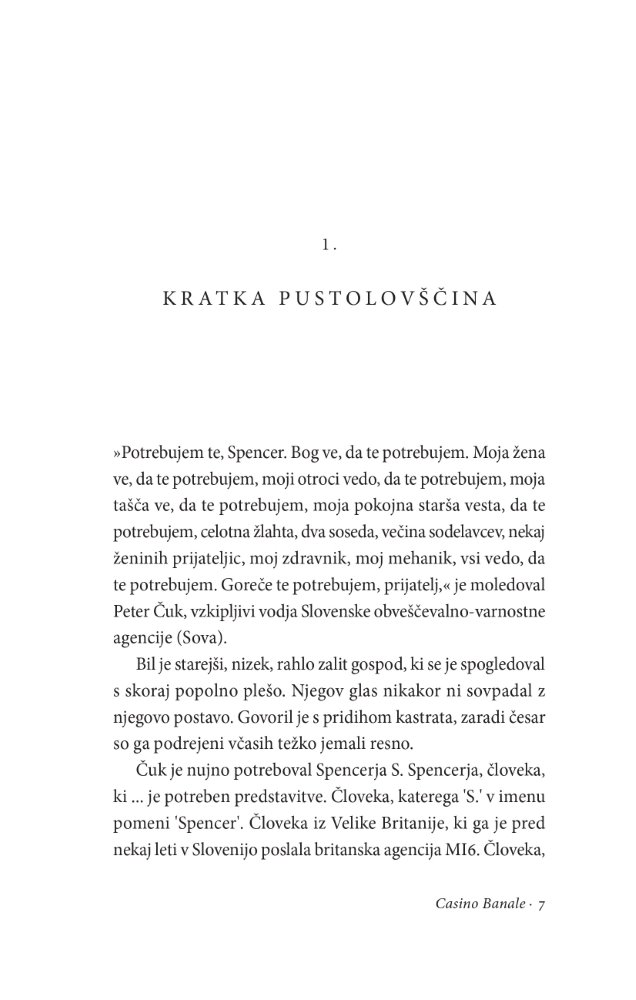 1.

KRATKA PUSTOLOVŠČINA

»Potrebujem te, Spencer. Bog ve, da te potrebujem. Moja žena ve, da te potrebujem, moji otroci vedo, da te potrebujem, moja tašča ve, da te potrebujem, moja pokojna starša vesta, da te potrebujem, celotna žlahta, dva soseda, večina sodelavcev, nekaj ženinih prijateljic, moj zdravnik, moj mehanik, vsi vedo, da te potrebujem. Goreče te potrebujem, prijatelj,« je moledoval Peter Čuk, vzkipljivi vodja Slovenske obveščevalno-varnostne agencije (Sova).

Bil je starejši, nizek, rahlo zalit gospod, ki se je spogledoval s skoraj popolno plešo. Njegov glas nikakor ni sovpadal z njegovo postavo. Govoril je s pridihom kastrata, zaradi česar so ga podrejeni včasih težko jemali resno.

Čuk je nujno potreboval Spencerja S. Spencerja, človeka, ki ... je potreben predstavitve. Človeka, katerega 'S.' v imenu pomeni 'Spencer'. Človeka iz Velike Britanije, ki ga je pred nekaj leti v Slovenijo poslala britanska agencija MI6. Človeka,

Casino Banale · 7